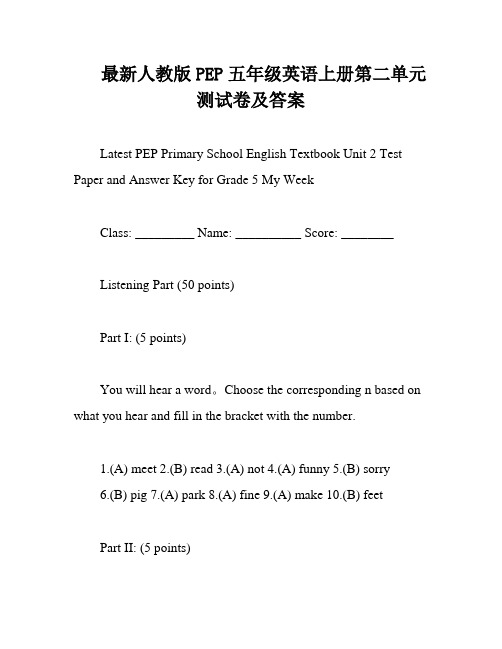 最新人教版 PEP 五年级英语上册第二单元测试卷及答案

Latest PEP Primary School English Textbook Unit 2 Test Paper and Answer Key for Grade 5 My Week

Class: _________ Name: __________ Score: ________

Listening Part (50 points)

Part I: (5 points)

You will hear a word。Choose the corresponding n based on what you hear and fill in the bracket with the number.

1.(A) meet 2.(B) read 3.(A) not 4.(A) funny 5.(B) sorry 6.(B) pig 7.(A) park 8.(A) fine 9.(A) make 10.(B) feet

Part II: (5 points)